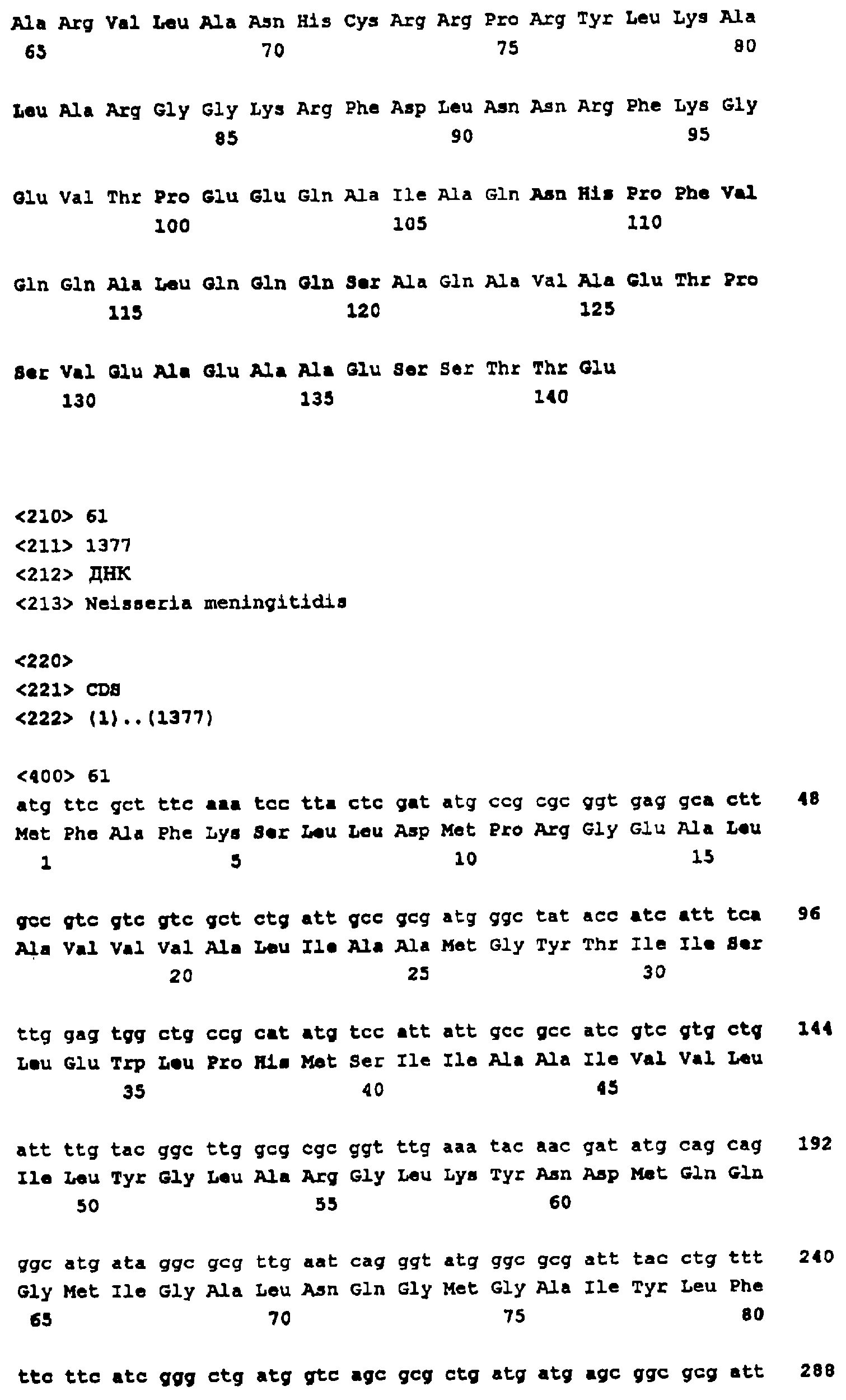 Ala Arg Val Leu Ala Asn His Cys Arg Arg Pro Arg Tyr Leu Lys Ala
65 70 75 80

Leu Ala Arg Gly Gly Lys Arg Phe Asp Leu Asn Asn Arg Phe Lys Gly
85 90 95

Glu Val Thr Pro Glu Glu Gln Ala Ile Ala Gln Asn His Pro Phe Val
100 105 110

Gln Gln Ala Leu Gln Gln Gln Ser Ala Gln Ala Val Ala Glu Thr Pro
115 120 125

Ser Val Glu Ala Glu Ala Ala Glu Ser Ser Thr Thr Glu
130 135 140

<210> 61
<211> 1377
<212> ДНК
<213> Neisseria meningitidis

<220>
<221> CDS
<222> (1)..(1377)

<400> 61
atg ttc gct ttc aaa tcc tta ctc gat atg ccg cgc ggt gag gca ctt 48
Met Phe Ala Phe Lys Ser Leu Leu Asp Met Pro Arg Gly Glu Ala Leu
1 5 10 15

gcc gtc gtc gtc gct ctg att gcc gcg atg ggc tat acc atc att tca 96
Ala Val Val Val Ala Leu Ile Ala Ala Met Gly Tyr Thr Ile Ile Ser
20 25 30

ttg gag tgg ctg ccg cat atg tcc att att gcc gcc atc gtc gtg ctg 144
Leu Glu Trp Leu Pro His Met Ser Ile Ile Ala Ala Ile Val Val Leu
35 40 45

att ttg tac ggc ttg gcg cgc ggt ttg aaa tac aac gat atg cag cag 192
Ile Leu Tyr Gly Leu Ala Arg Gly Leu Lys Tyr Asn Asp Met Gln Gln
50 55 60

ggc atg ata ggc gcg ttg aat cag ggt atg ggc gcg att tac ctg ttt 240
Gly Met Ile Gly Ala Leu Asn Gln Gly Met Gly Ala Ile Tyr Leu Phe
65 70 75 80

ttc ttc atc ggg ctg atg gtc agc gcg ctg atg atg agc ggc gcg att 288